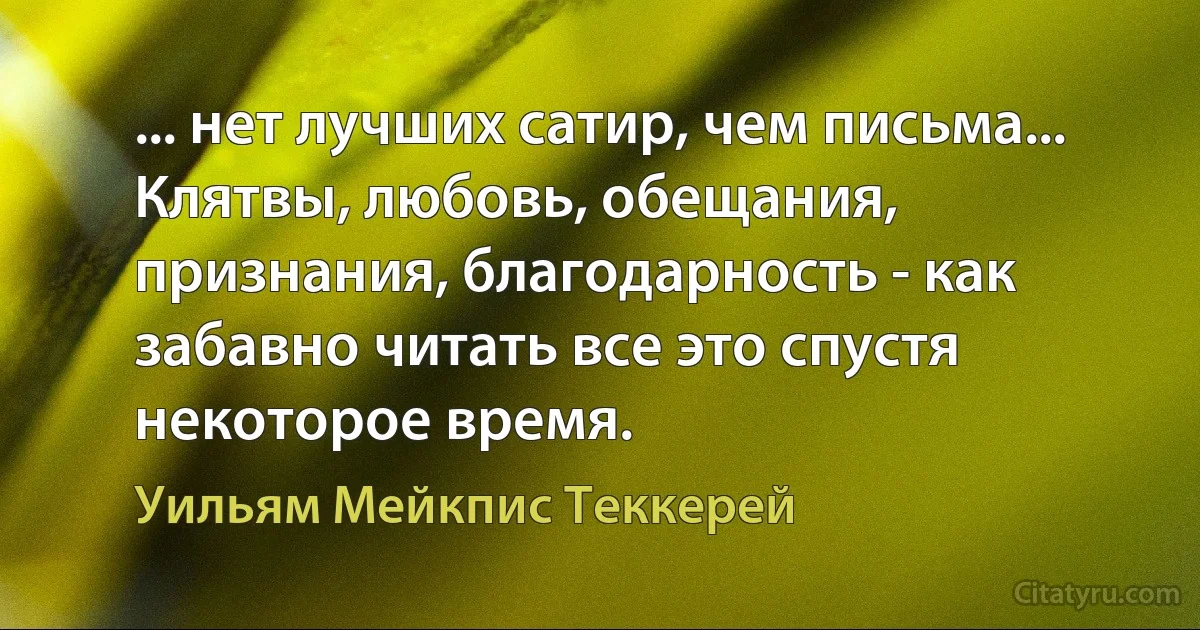 ... нет лучших сатир, чем письма... Клятвы, любовь, обещания, признания, благодарность - как забавно читать все это спустя некоторое время.

Уильям Мейкпис Теккерей

Citatyru.com